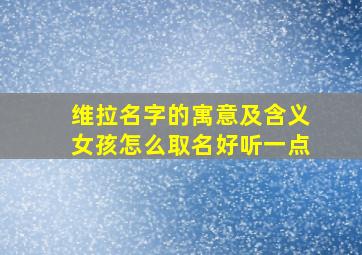 维拉名字的寓意及含义
女孩怎么取名好听一点